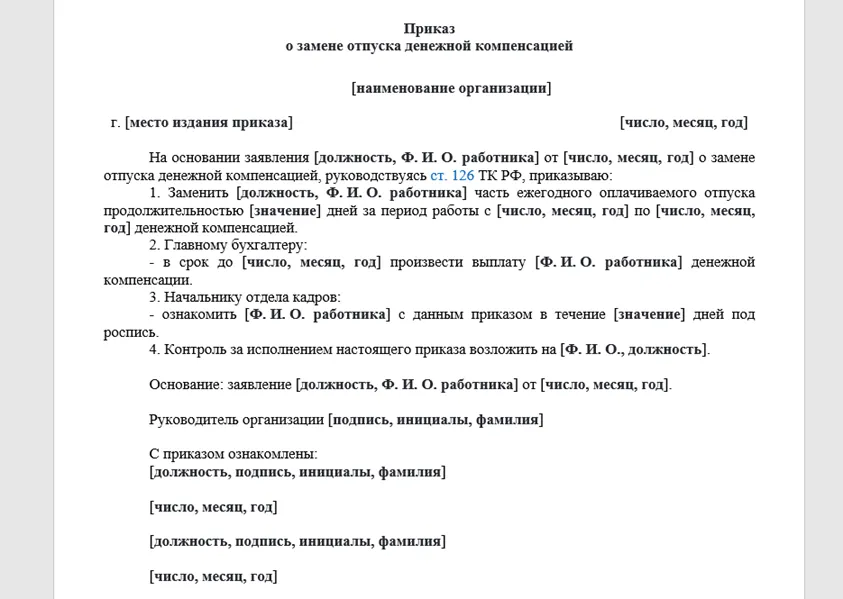 Приказ
о замене отпуска денежной компенсацией

[наименование организации]

г. [место издания приказа] [число, месяц, год]

На основании заявления [должность, Ф. И. О. работника] от [число, месяц, год] о замене отпуска денежной компенсацией, руководствуясь ст. 126 ТК РФ, приказываю:
1. Заменить [должность, Ф. И. О. работника] часть ежегодного оплачиваемого отпуска продолжительностью [значение] дней за период работы с [число, месяц, год] по [число, месяц, год] денежной компенсацией.
2. Главному бухгалтеру:
- в срок до [число, месяц, год] произвести выплату [Ф. И. О. работника] денежной компенсации.
3. Начальнику отдела кадров:
- ознакомить [Ф. И. О. работника] с данным приказом в течение [значение] дней под роспись.
4. Контроль за исполнением настоящего приказа возложить на [Ф. И. О., должность].

Основание: заявление [должность, Ф. И. О. работника] от [число, месяц, год].

Руководитель организации [подпись, инициалы, фамилия]

С приказом ознакомлены:
[должность, подпись, инициалы, фамилия]

[число, месяц, год]

[должность, подпись, инициалы, фамилия]

[число, месяц, год]